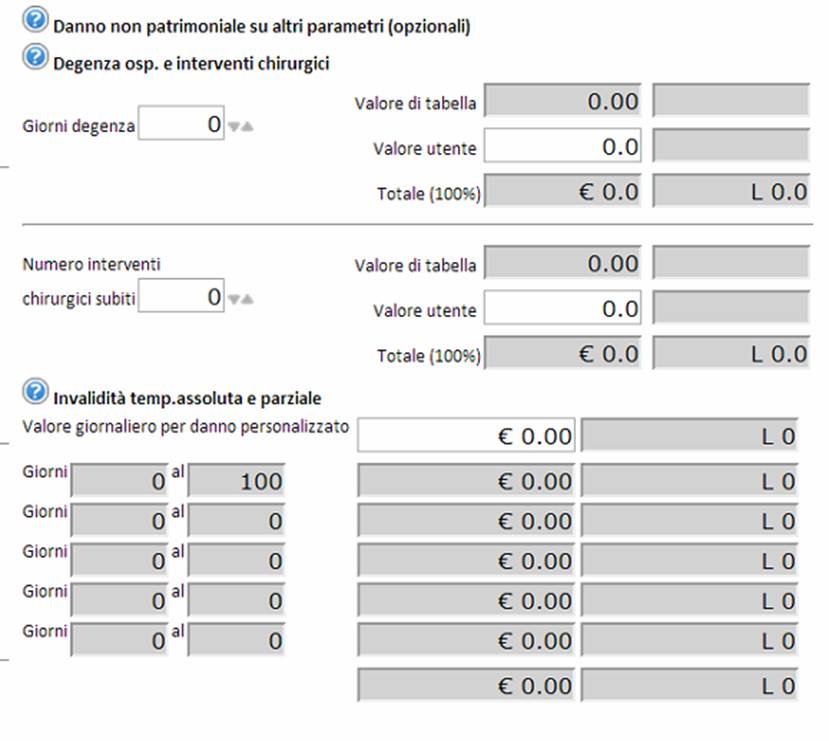 Danno non patrimoniale su altri parametri (opzionali)

Degenza osp. e interventi chirurgici

Giorni degenza 0

Valore di tabella 0.00

Valore utente 0.0

Totale (100%) € 0.0 L 0.0

Numero interventi chirurgici subiti 0

Valore di tabella 0.00

Valore utente 0.0

Totale (100%) € 0.0 L 0.0

Invalidità temp.assoluta e parziale

Valore giornaliero per danno personalizzato € 0.00 L 0

Giorni 0 al 100 € 0.00 L 0

Giorni 0 al 0 € 0.00 L 0

Giorni 0 al 0 € 0.00 L 0

Giorni 0 al 0 € 0.00 L 0

Giorni 0 al 0 € 0.00 L 0

€ 0.00 L 0